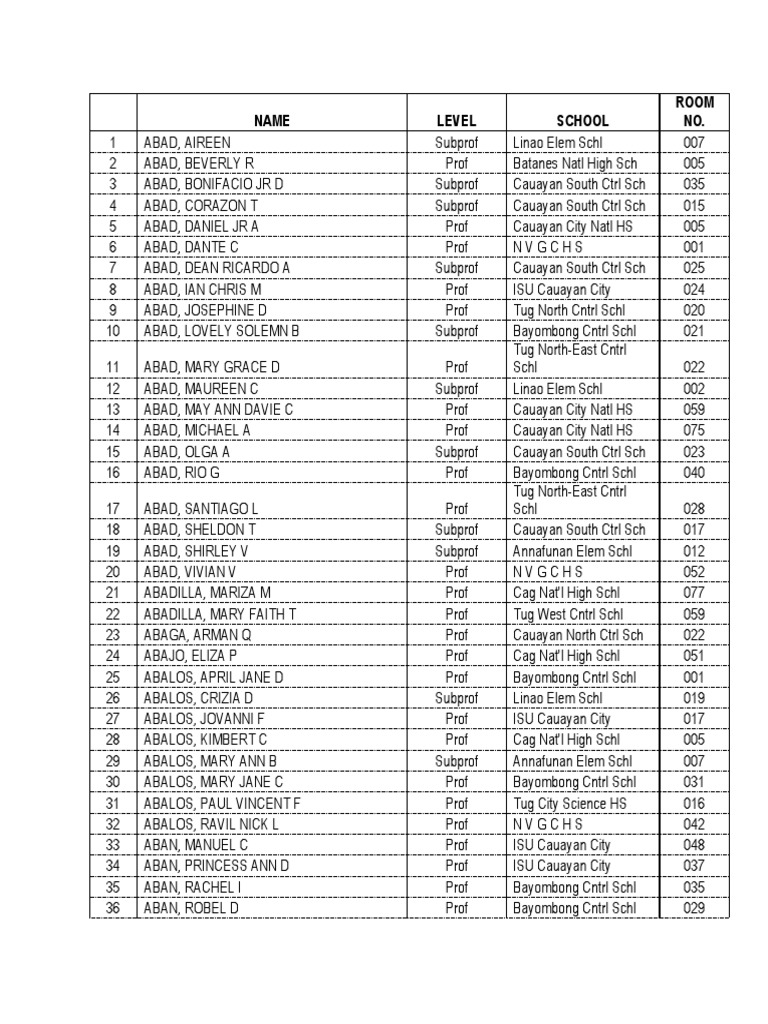 |  | NAME | LEVEL | SCHOOL | ROOM NO. |
|---|---|---|---|---|
| 1 | ABAD, AIREEN | Subprof | Linao Elem Schl | 007 |
| 2 | ABAD, BEVERLY R | Prof | Batanes Natl High Sch | 005 |
| 3 | ABAD, BONIFACIO JR D | Subprof | Cauayan South Ctrl Sch | 035 |
| 4 | ABAD, CORAZON T | Subprof | Cauayan South Ctrl Sch | 015 |
| 5 | ABAD, DANIEL JR A | Prof | Cauayan City Natl HS | 005 |
| 6 | ABAD, DANTE C | Prof | N V G C H S | 001 |
| 7 | ABAD, DEAN RICARDO A | Subprof | Cauayan South Ctrl Sch | 025 |
| 8 | ABAD, IAN CHRIS M | Prof | ISU Cauayan City | 024 |
| 9 | ABAD, JOSEPHINE D | Prof | Tug North Cntrl Schl | 020 |
| 10 | ABAD, LOVELY SOLEMN B | Subprof | Bayombong Cntrl Schl | 021 |
| 11 | ABAD, MARY GRACE D | Prof | Tug North-East Cntrl Schl | 022 |
| 12 | ABAD, MAUREEN C | Subprof | Linao Elem Schl | 002 |
| 13 | ABAD, MAY ANN DAVIE C | Prof | Cauayan City Natl HS | 059 |
| 14 | ABAD, MICHAEL A | Prof | Cauayan City Natl HS | 075 |
| 15 | ABAD, OLGA A | Subprof | Cauayan South Ctrl Sch | 023 |
| 16 | ABAD, RIO G | Prof | Bayombong Cntrl Schl | 040 |
| 17 | ABAD, SANTIAGO L | Prof | Tug North-East Cntrl Schl | 028 |
| 18 | ABAD, SHELDON T | Subprof | Cauayan South Ctrl Sch | 017 |
| 19 | ABAD, SHIRLEY V | Subprof | Annafunan Elem Schl | 012 |
| 20 | ABAD, VIVIAN V | Prof | N V G C H S | 052 |
| 21 | ABADILLA, MARIZA M | Prof | Cag Nat'l High Schl | 077 |
| 22 | ABADILLA, MARY FAITH T | Prof | Tug West Cntrl Schl | 059 |
| 23 | ABAGA, ARMAN Q | Prof | Cauayan North Ctrl Sch | 022 |
| 24 | ABAJO, ELIZA P | Prof | Cag Nat'l High Schl | 051 |
| 25 | ABALOS, APRIL JANE D | Prof | Bayombong Cntrl Schl | 001 |
| 26 | ABALOS, CRIZIA D | Subprof | Linao Elem Schl | 019 |
| 27 | ABALOS, JOVANNI F | Prof | ISU Cauayan City | 017 |
| 28 | ABALOS, KIMBERT C | Prof | Cag Nat'l High Schl | 005 |
| 29 | ABALOS, MARY ANN B | Subprof | Annafunan Elem Schl | 007 |
| 30 | ABALOS, MARY JANE C | Prof | Bayombong Cntrl Schl | 031 |
| 31 | ABALOS, PAUL VINCENT F | Prof | Tug City Science HS | 016 |
| 32 | ABALOS, RAVIL NICK L | Prof | N V G C H S | 042 |
| 33 | ABAN, MANUEL C | Prof | ISU Cauayan City | 048 |
| 34 | ABAN, PRINCESS ANN D | Prof | ISU Cauayan City | 037 |
| 35 | ABAN, RACHEL I | Prof | Bayombong Cntrl Schl | 035 |
| 36 | ABAN, ROBEL D | Prof | Bayombong Cntrl Schl | 029 |